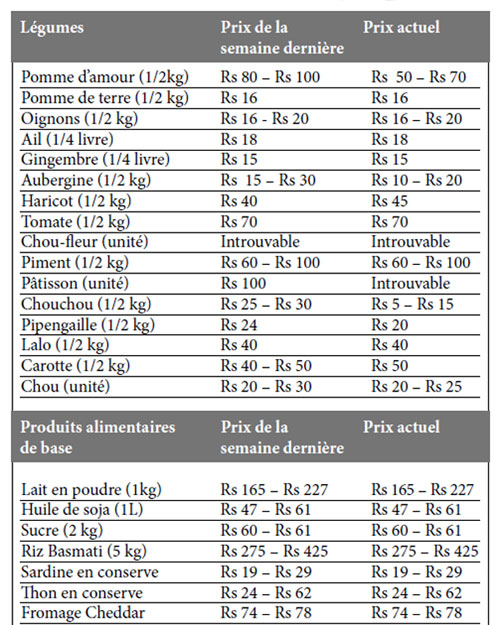 | Légumes | Prix de la semaine dernière | Prix actuel |
|---|---|---|
| Pomme d'amour (1/2kg) | Rs 80 – Rs 100 | Rs 50 – Rs 70 |
| Pomme de terre (1/2 kg) | Rs 16 | Rs 16 |
| Oignons (1/2 kg) | Rs 16 - Rs 20 | Rs 16 – Rs 20 |
| Ail (1/4 livre) | Rs 18 | Rs 18 |
| Gingembre (1/4 livre) | Rs 15 | Rs 15 |
| Aubergine (1/2 kg) | Rs 15 – Rs 30 | Rs 10 – Rs 20 |
| Haricot (1/2 kg) | Rs 40 | Rs 45 |
| Tomate (1/2 kg) | Rs 70 | Rs 70 |
| Chou-fleur (unité) | Introuvable | Introuvable |
| Piment (1/2 kg) | Rs 60 – Rs 100 | Rs 60 – Rs 100 |
| Pâtisson (unité) | Rs 100 | Introuvable |
| Chouchou (1/2 kg) | Rs 25 – Rs 30 | Rs 5 – Rs 15 |
| Pipengaille (1/2 kg) | Rs 24 | Rs 20 |
| Lalo (1/2 kg) | Rs 40 | Rs 40 |
| Carotte (1/2 kg) | Rs 40 – Rs 50 | Rs 50 |
| Chou (unité) | Rs 20 – Rs 30 | Rs 20 – Rs 25 |

| Produits alimentaires de base | Prix de la semaine dernière | Prix actuel |
|---|---|---|
| Lait en poudre (1kg) | Rs 165 – Rs 227 | Rs 165 – Rs 227 |
| Huile de soja (1L) | Rs 47 – Rs 61 | Rs 47 – Rs 61 |
| Sucre (2 kg) | Rs 60 – Rs 61 | Rs 60 – Rs 61 |
| Riz Basmati (5 kg) | Rs 275 – Rs 425 | Rs 275 – Rs 425 |
| Sardine en conserve | Rs 19 – Rs 29 | Rs 19 – Rs 29 |
| Thon en conserve | Rs 24 – Rs 62 | Rs 24 – Rs 62 |
| Fromage Cheddar | Rs 74 – Rs 78 | Rs 74 – Rs 78 |